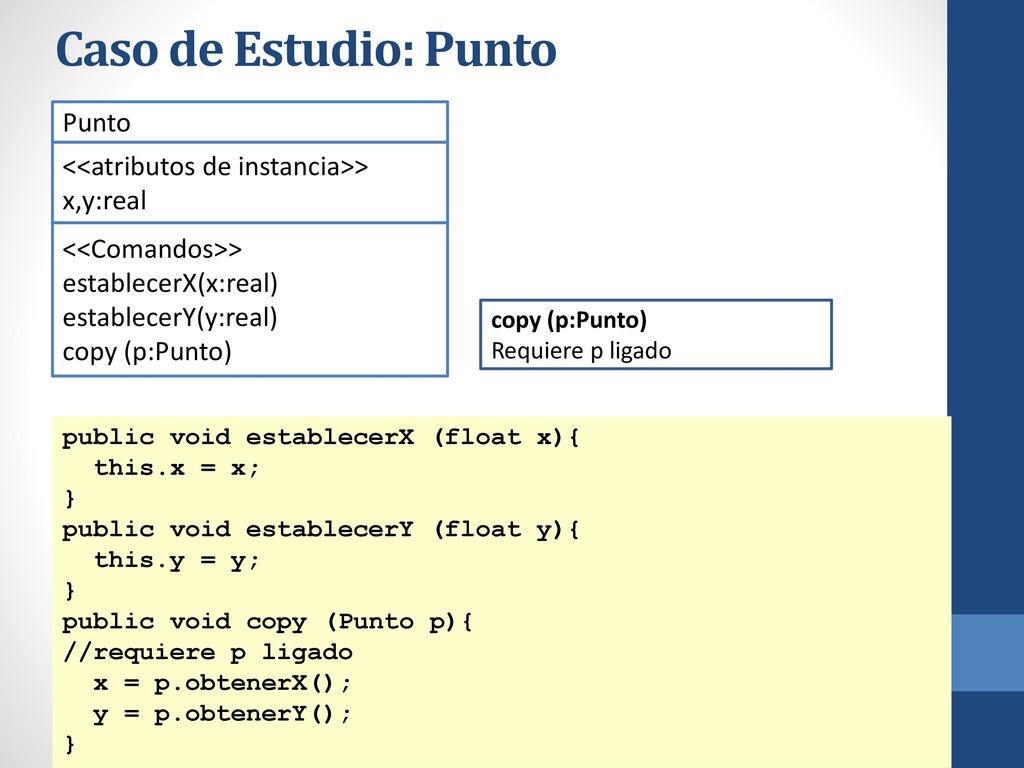 Caso de Estudio: Punto

Punto

<<atributos de instancia>>
x,y:real

<<Comandos>>
establecerX(x:real)
establecerY(y:real)
copy (p:Punto)

copy (p:Punto)
Requiere p ligado

public void establecerX (float x){
  this.x = x;
}
public void establecerY (float y){
  this.y = y;
}
public void copy (Punto p){
//requiere p ligado
  x = p.obtenerX();
  y = p.obtenerY();
}